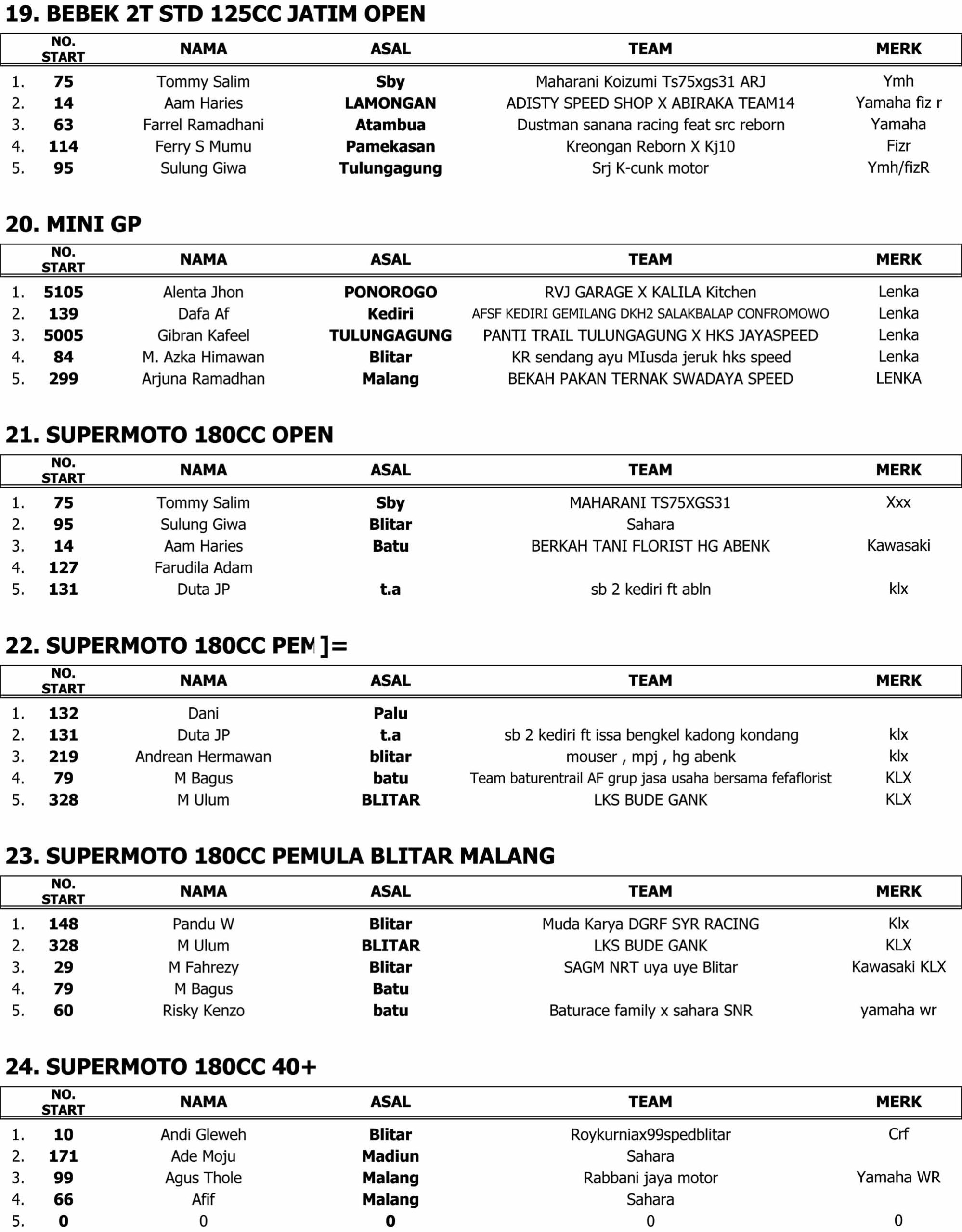 19. BEBEK 2T STD 125CC JATIM OPEN

| | NO. START | NAMA | ASAL | TEAM | MERK |
|---|---|---|---|---|---|
| 1. | 75 | Tommy Salim | Sby | Maharani Koizumi Ts75xgs31 ARJ | Ymh |
| 2. | 14 | Aam Haries | LAMONGAN | ADISTY SPEED SHOP X ABIRAKA TEAM14 | Yamaha fiz r |
| 3. | 63 | Farrel Ramadhani | Atambua | Dustman sanana racing feat src reborn | Yamaha |
| 4. | 114 | Ferry S Mumu | Pamekasan | Kreongan Reborn X Kj10 | Fizr |
| 5. | 95 | Sulung Giwa | Tulungagung | Srj K-cunk motor | Ymh/fizR |

20. MINI GP

| | NO. START | NAMA | ASAL | TEAM | MERK |
|---|---|---|---|---|---|
| 1. | 5105 | Alenta Jhon | PONOROGO | RVJ GARAGE X KALILA Kitchen | Lenka |
| 2. | 139 | Dafa Af | Kediri | AFSF KEDIRI GEMILANG DKH2 SALAKBALAP CONFROMOWO | Lenka |
| 3. | 5005 | Gibran Kafeel | TULUNGAGUNG | PANTI TRAIL TULUNGAGUNG X HKS JAYASPEED | Lenka |
| 4. | 84 | M. Azka Himawan | Blitar | KR sendang ayu MIusda jeruk hks speed | Lenka |
| 5. | 299 | Arjuna Ramadhan | Malang | BEKAH PAKAN TERNAK SWADAYA SPEED | LENKA |

21. SUPERMOTO 180CC OPEN

| | NO. START | NAMA | ASAL | TEAM | MERK |
|---|---|---|---|---|---|
| 1. | 75 | Tommy Salim | Sby | MAHARANI TS75XGS31 | Xxx |
| 2. | 95 | Sulung Giwa | Blitar | Sahara | |
| 3. | 14 | Aam Haries | Batu | BERKAH TANI FLORIST HG ABENK | Kawasaki |
| 4. | 127 | Farudila Adam | | | |
| 5. | 131 | Duta JP | t.a | sb 2 kediri ft abln | klx |

22. SUPERMOTO 180CC PEM ]=

| | NO. START | NAMA | ASAL | TEAM | MERK |
|---|---|---|---|---|---|
| 1. | 132 | Dani | Palu | | |
| 2. | 131 | Duta JP | t.a | sb 2 kediri ft issa bengkel kadong kondang | klx |
| 3. | 219 | Andrean Hermawan | blitar | mouser , mpj , hg abenk | klx |
| 4. | 79 | M Bagus | batu | Team baturentrail AF grup jasa usaha bersama fefaflorist | KLX |
| 5. | 328 | M Ulum | BLITAR | LKS BUDE GANK | KLX |

23. SUPERMOTO 180CC PEMULA BLITAR MALANG

| | NO. START | NAMA | ASAL | TEAM | MERK |
|---|---|---|---|---|---|
| 1. | 148 | Pandu W | Blitar | Muda Karya DGRF SYR RACING | Klx |
| 2. | 328 | M Ulum | BLITAR | LKS BUDE GANK | KLX |
| 3. | 29 | M Fahrezy | Blitar | SAGM NRT uya uye Blitar | Kawasaki KLX |
| 4. | 79 | M Bagus | Batu | | |
| 5. | 60 | Risky Kenzo | batu | Baturace family x sahara SNR | yamaha wr |

24. SUPERMOTO 180CC 40+

| | NO. START | NAMA | ASAL | TEAM | MERK |
|---|---|---|---|---|---|
| 1. | 10 | Andi Gleweh | Blitar | Roykurniax99spedblitar | Crf |
| 2. | 171 | Ade Moju | Madiun | Sahara | |
| 3. | 99 | Agus Thole | Malang | Rabbani jaya motor | Yamaha WR |
| 4. | 66 | Afif | Malang | Sahara | |
| 5. | 0 | 0 | 0 | 0 | 0 |